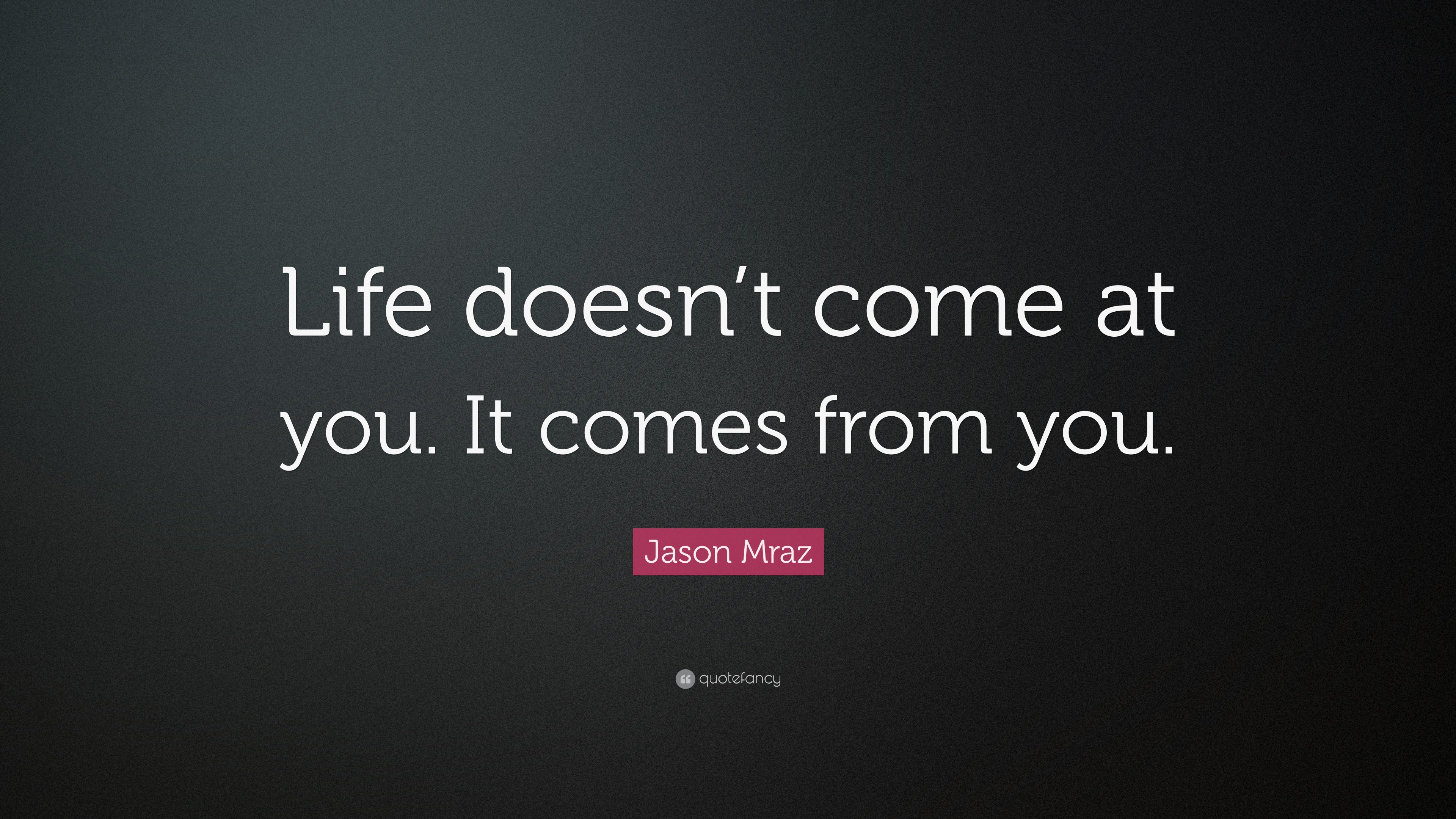 Life doesn’t come at you. It comes from you.

Jason Mraz

quotefancy